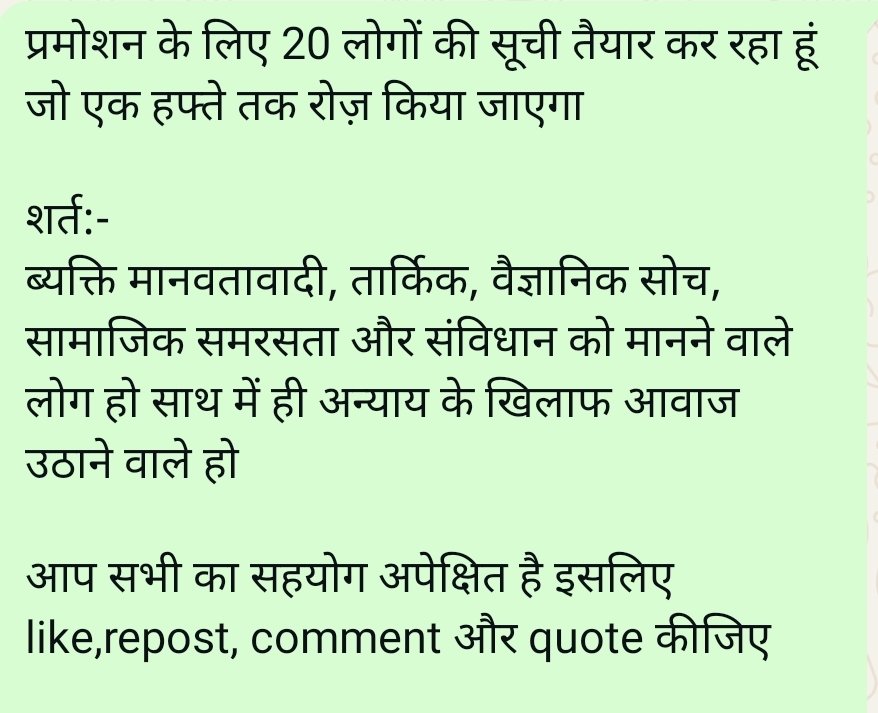 प्रमोशन के लिए 20 लोगों की सूची तैयार कर रहा हूं जो एक हफ्ते तक रोज़ किया जाएगा

शर्त:-
ब्यक्ति मानवतावादी, तार्किक, वैज्ञानिक सोच, सामाजिक समरसता और संविधान को मानने वाले लोग हो साथ में ही अन्याय के खिलाफ आवाज उठाने वाले हो

आप सभी का सहयोग अपेक्षित है इसलिए like,repost, comment और quote कीजिए